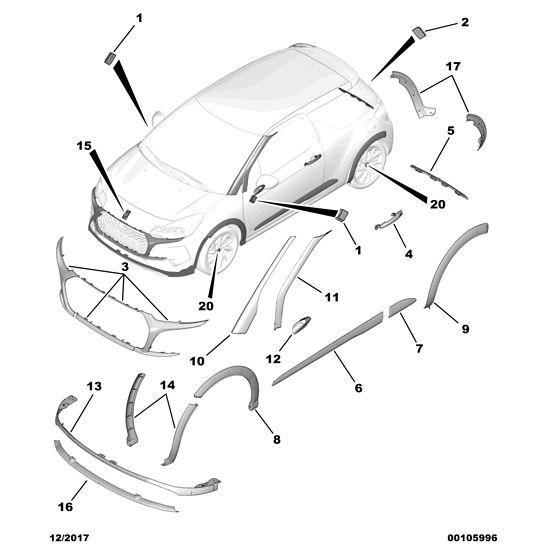 1
2
17
15
5
20
1
4
3
20
11
9
10
12
7
6
13
14
8
16
12/2017
00105996